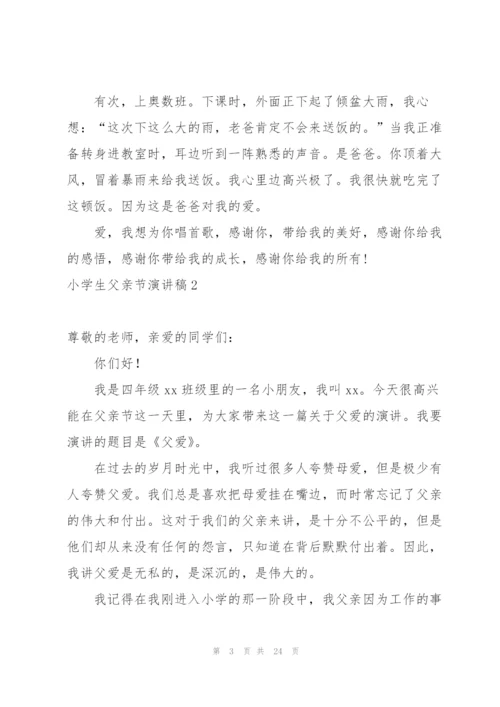 有次，上奥数班。下课时，外面正下起了倾盆大雨，我心想：“这次下这么大的雨，老爸肯定不会来送饭的。”当我正准备转身进教室时，耳边听到一阵熟悉的声音。是爸爸。你顶着大风，冒着暴雨来给我送饭。我心里边高兴极了。我很快就吃完了这顿饭。因为这是爸爸对我的爱。

爱，我想为你唱首歌，感谢你，带给我的美好，感谢你给我的感悟，感谢你带给我的成长，感谢你给我的所有!

小学生父亲节演讲稿2

尊敬的老师，亲爱的同学们:

你们好!

我是四年级xx班级里的一名小朋友，我叫xx。今天很高兴能在父亲节这一天里，为大家带来这一篇关于父爱的演讲。我要演讲的题目是《父爱》。

在过去的岁月时光中，我听过很多人夸赞母爱，但是极少有人夸赞父爱。我们总是喜欢把母爱挂在嘴边，而时常忘记了父亲的伟大和付出。这对于我们的父亲来讲，是十分不公平的，但是他们却从来没有任何的怨言，只知道在背后默默付出着。因此，我讲父爱是无私的，是深沉的，是伟大的。

我记得在我刚进入小学的那一阶段中，我父亲因为工作的事

第 3 页 共 24 页